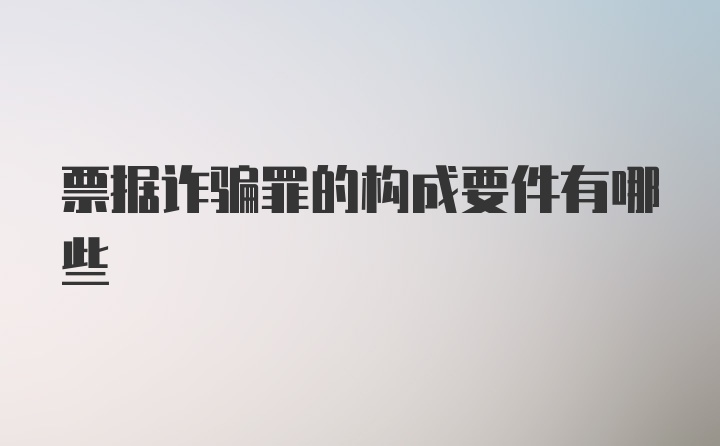 票据诈骗罪的构成要件有哪些